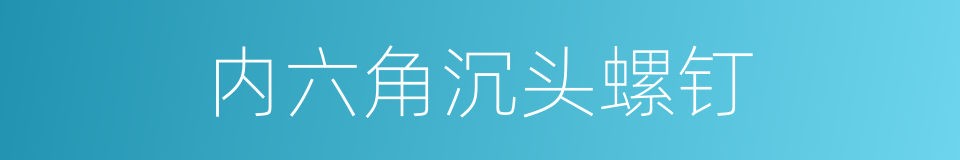 内六角沉头螺钉